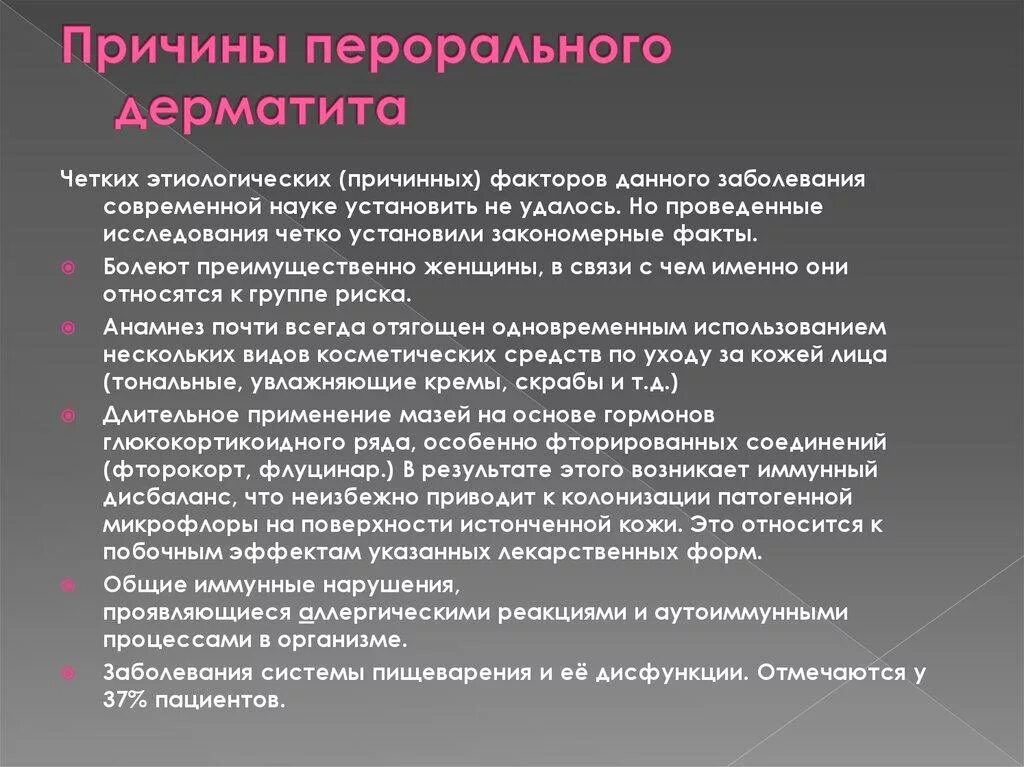 Причины перорального дерматита

Четких этиологических (причинных) факторов данного заболевания современной науке установить не удалось. Но проведенные исследования четко установили закономерные факты.

Болеют преимущественно женщины, в связи с чем именно они относятся к группе риска.

Анамнез почти всегда отягощен одновременным использованием нескольких видов косметических средств по уходу за кожей лица (тональные, увлажняющие кремы, скрабы и т.д.)

Длительное применение мазей на основе гормонов глюкокортикоидного ряда, особенно фторированных соединений (фторокорт, флуцинар.) В результате этого возникает иммунный дисбаланс, что неизбежно приводит к колонизации патогенной микрофлоры на поверхности истонченной кожи. Это относится к побочным эффектам указанных лекарственных форм.

Общие иммунные нарушения, проявляющиеся аллергическими реакциями и аутоиммунными процессами в организме.

Заболевания системы пищеварения и её дисфункции. Отмечаются у 37% пациентов.